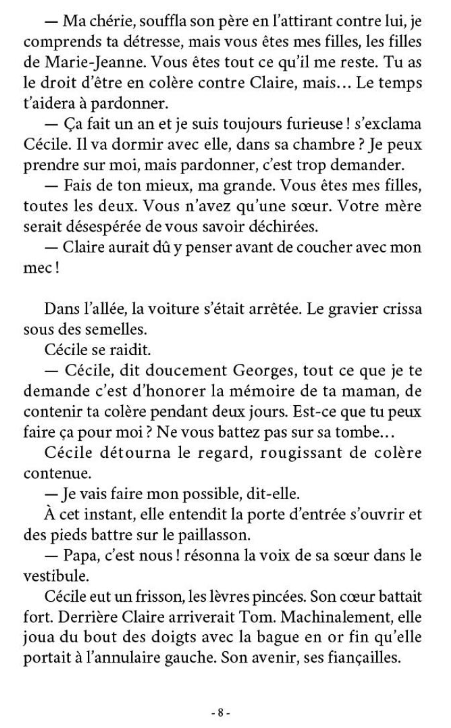 — Ma chérie, souffla son père en l'attirant contre lui, je comprends ta détresse, mais vous êtes mes filles, les filles de Marie-Jeanne. Vous êtes tout ce qu'il me reste. Tu as le droit d'être en colère contre Claire, mais… Le temps t'aidera à pardonner.

— Ça fait un an et je suis toujours furieuse ! s'exclama Cécile. Il va dormir avec elle, dans sa chambre ? Je peux prendre sur moi, mais pardonner, c'est trop demander.

— Fais de ton mieux, ma grande. Vous êtes mes filles, toutes les deux. Vous n'avez qu'une sœur. Votre mère serait désespérée de vous savoir déchirées.

— Claire aurait dû y penser avant de coucher avec mon mec !

Dans l'allée, la voiture s'était arrêtée. Le gravier crissa sous des semelles.

Cécile se raidit.

— Cécile, dit doucement Georges, tout ce que je te demande c'est d'honorer la mémoire de ta maman, de contenir ta colère pendant deux jours. Est-ce que tu peux faire ça pour moi ? Ne vous battez pas sur sa tombe…

Cécile détourna le regard, rougissant de colère contenue.

— Je vais faire mon possible, dit-elle.

À cet instant, elle entendit la porte d'entrée s'ouvrir et des pieds battre sur le paillasson.

— Papa, c'est nous ! résonna la voix de sa sœur dans le vestibule.

Cécile eut un frisson, les lèvres pincées. Son cœur battait fort. Derrière Claire arriverait Tom. Machinalement, elle joua du bout des doigts avec la bague en or fin qu'elle portait à l'annulaire gauche. Son avenir, ses fiançailles.

- 8 -